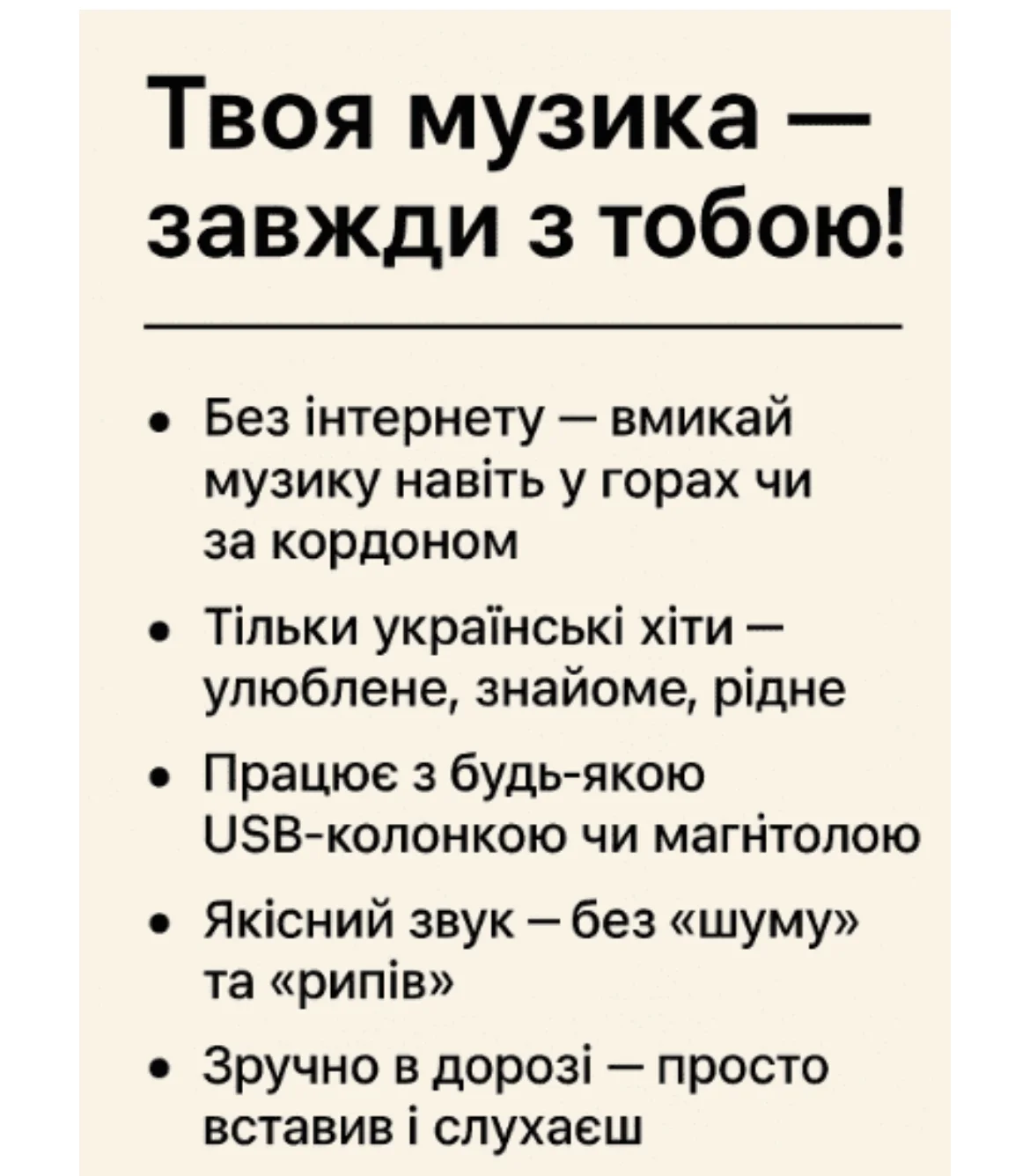 Твоя музика — завжди з тобою!

• Без інтернету — вмикай музику навіть у горах чи за кордоном
• Тільки українські хіти — улюблене, знайоме, рідне
• Працює з будь-якою USB-колонкою чи магнітолою
• Якісний звук — без «шуму» та «рипів»
• Зручно в дорозі — просто вставив і слухаєш